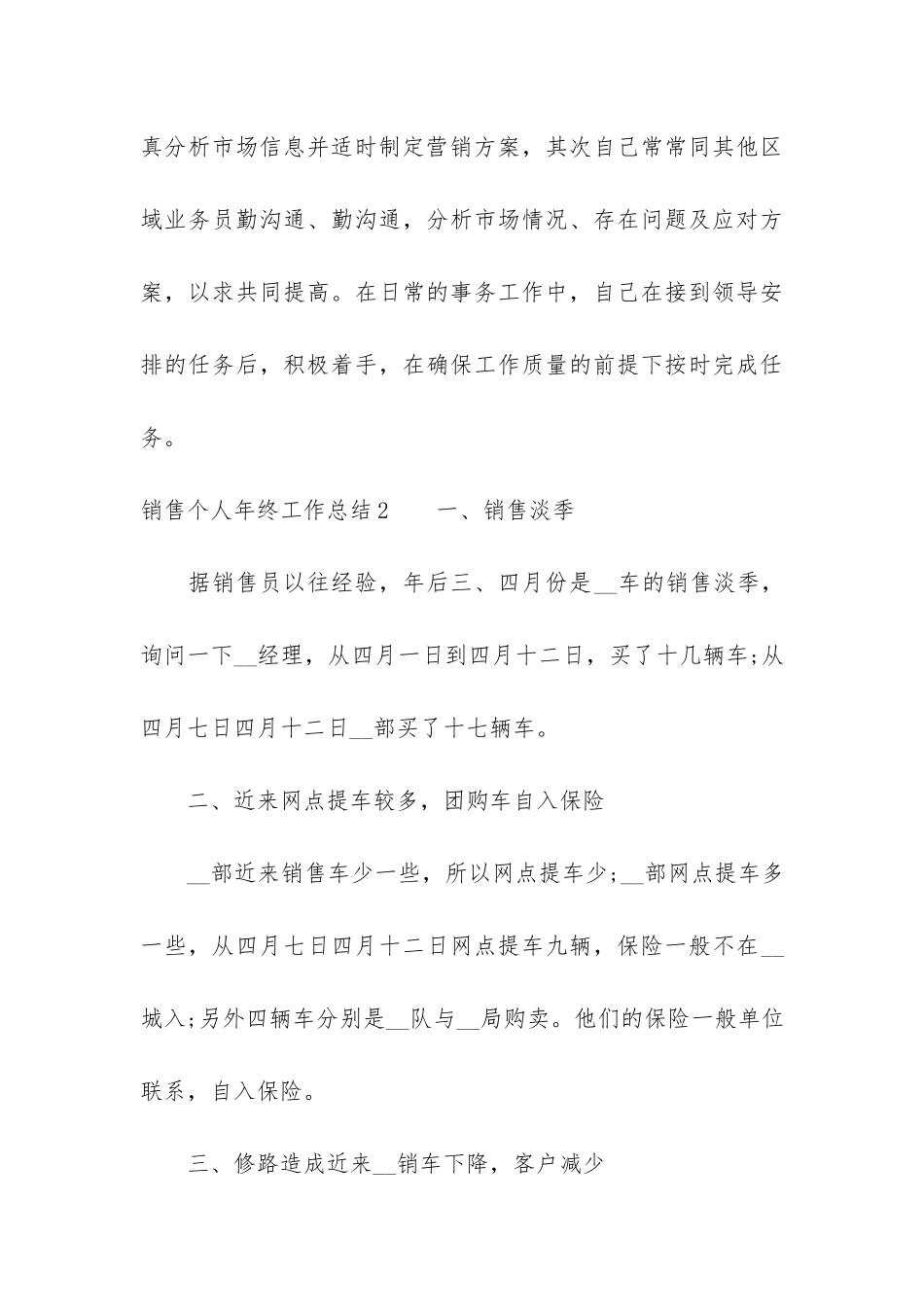 真分析市场信息并适时制定营销方案，其次自己常常同其他区域业务员勤沟通、勤沟通，分析市场情况、存在问题及应对方案，以求共同提高。在日常的事务工作中，自己在接到领导安排的任务后，积极着手，在确保工作质量的前提下按时完成任务。

销售个人年终工作总结2　　一、销售淡季

据销售员以往经验，年后三、四月份是__车的销售淡季，询问一下__经理，从四月一日到四月十二日，买了十几辆车;从四月七日四月十二日__部买了十七辆车。

二、近来网点提车较多，团购车自入保险

__部近来销售车少一些，所以网点提车少;__部网点提车多一些，从四月七日四月十二日网点提车九辆，保险一般不在__城入;另外四辆车分别是__队与__局购卖。他们的保险一般单位联系，自入保险。

三、修路造成近来__销车下降，客户减少